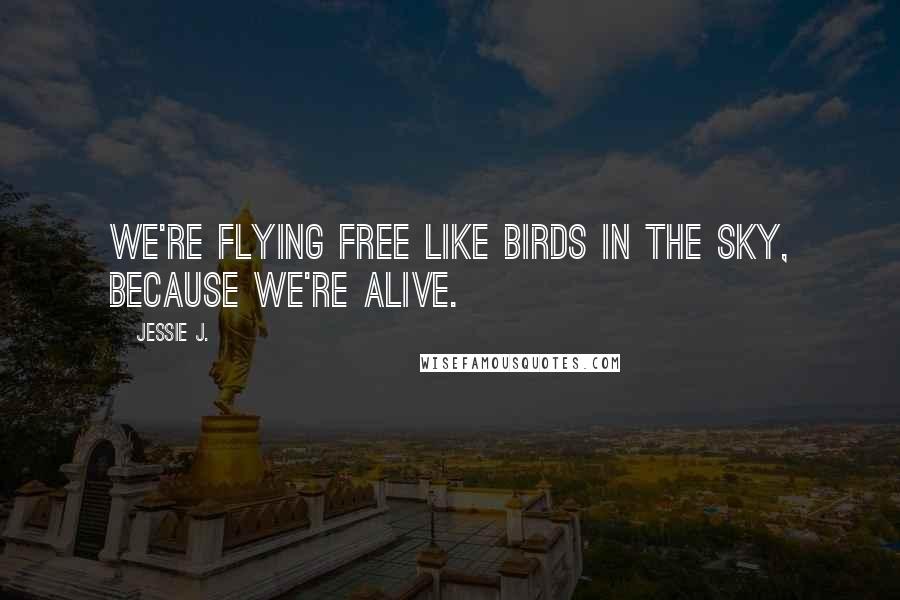 WE'RE FLYING FREE LIKE BIRDS IN THE SKY, BECAUSE WE'RE ALIVE.

JESSIE J.

WISEFAMOUSQUOTES.COM